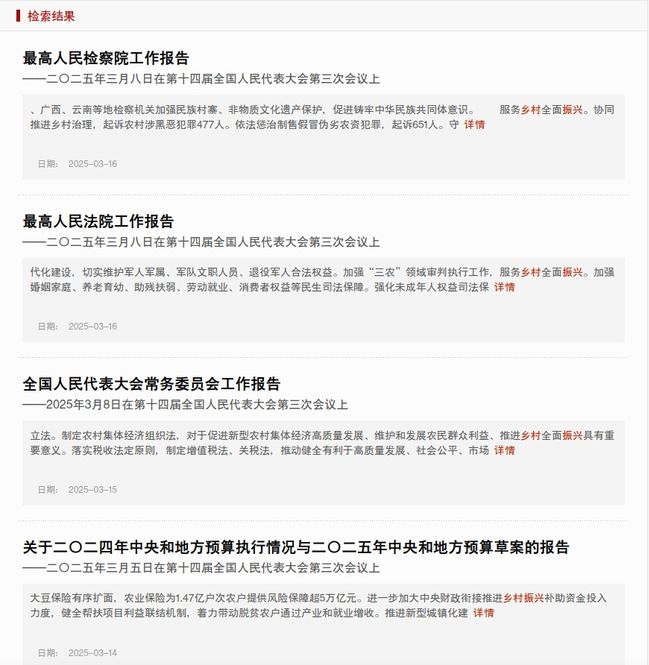 检索结果

最高人民检察院工作报告
——二〇二五年三月八日在第十四届全国人民代表大会第三次会议上

、广西、云南等地检察机关加强民族村寨、非物质文化遗产保护，促进铸牢中华民族共同体意识。 服务乡村全面振兴。协同推进乡村治理，起诉农村涉黑恶犯罪477人。依法惩治制售假冒伪劣农资犯罪，起诉651人。守 详情

日期： 2025-03-16

最高人民法院工作报告
——二〇二五年三月八日在第十四届全国人民代表大会第三次会议上

代化建设，切实维护军人军属、军队文职人员、退役军人合法权益。加强“三农”领域审判执行工作，服务乡村全面振兴。加强婚姻家庭、养老育幼、助残扶弱、劳动就业、消费者权益等民生司法保障。强化未成年人权益司法保 详情

日期： 2025-03-16

全国人民代表大会常务委员会工作报告
——2025年3月8日在第十四届全国人民代表大会第三次会议上

立法。制定农村集体经济组织法，对于促进新型农村集体经济高质量发展、维护和发展农民群众利益、推进乡村全面振兴具有重要意义。落实税收法定原则，制定增值税法、关税法，推动健全有利于高质量发展、社会公平、市场 详情

日期： 2025-03-15

关于二〇二四年中央和地方预算执行情况与二〇二五年中央和地方预算草案的报告
——二〇二五年三月五日在第十四届全国人民代表大会第三次会议上

大豆保险有序扩面，农业保险为1.47亿户次农户提供风险保障超5万亿元。进一步加大中央财政衔接推进乡村振兴补助资金投入力度，健全帮扶项目利益联结机制，着力带动脱贫农户通过产业和就业增收。推进新型城镇化建 详情

日期： 2025-03-14